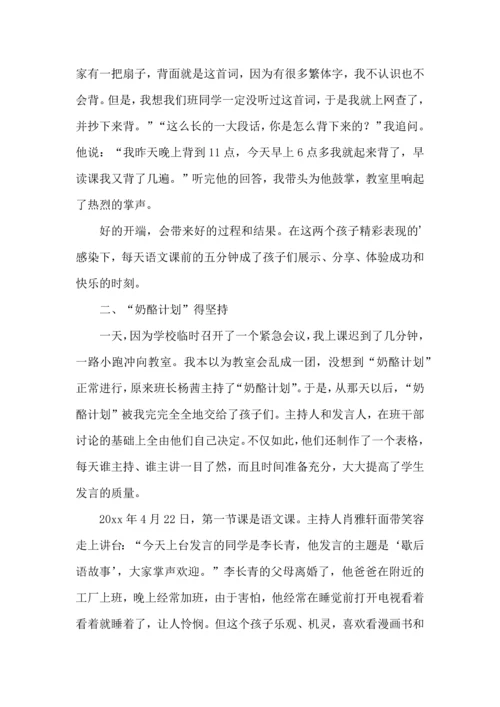 家有一把扇子，背面就是这首词，因为有很多繁体字，我不认识也不会背。但是，我想我们班同学一定没听过这首词，于是我就上网查了，并抄下来背。”“这么长的一大段话，你是怎么背下来的？”我追问。他说：“我昨天晚上背到 11 点，今天早上 6 点多我就起来背了，早读课我又背了几遍。”听完他的回答，我带头为他鼓掌，教室里响起了热烈的掌声。

好的开端，会带来好的过程和结果。在这两个孩子精彩表现的'感染下，每天语文课前的五分钟成了孩子们展示、分享、体验成功和快乐的时刻。

二、“奶酪计划”得坚持

一天，因为学校临时召开了一个紧急会议，我上课迟到了几分钟，一路小跑冲向教室。我本以为教室会乱成一团，没想到“奶酪计划”正常进行，原来班长杨茜主持了“奶酪计划”。于是，从那天以后，“奶酪计划”被我完完全全地交给了孩子们。主持人和发言人，在班干部讨论的基础上全由他们自己决定。不仅如此，他们还制作了一个表格，每天谁主持、谁主讲一目了然，而且时间准备充分，大大提高了学生发言的质量。

20xx 年 4 月 22 日，第一节课是语文课。主持人肖雅轩面带笑容走上讲台：“今天上台发言的同学是李长青，他发言的主题是‘歇后语故事’，大家掌声欢迎。”李长青的父母离婚了，他爸爸在附近的工厂上班，晚上经常加班，由于害怕，他经常在睡觉前打开电视看着看着就睡着了，让人怜悯。但这个孩子乐观、机灵，喜欢看漫画书和